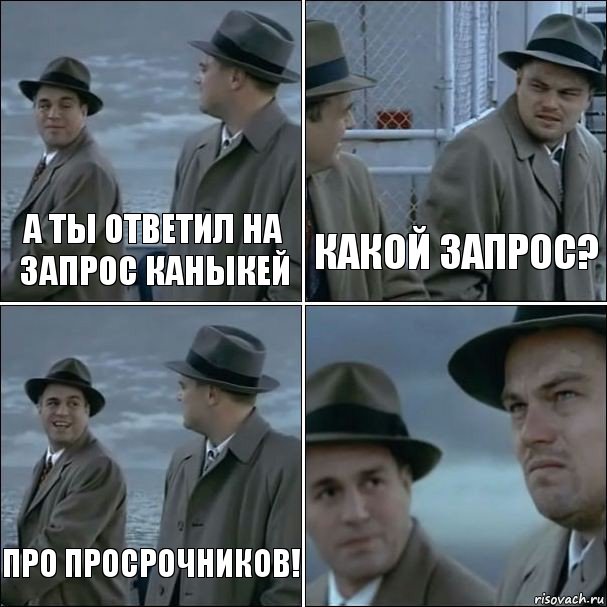 А ТЫ ОТВЕТИЛ НА ЗАПРОС КАНЫКЕЙ

КАКОЙ ЗАПРОС?

ПРО ПРОСРОЧНИКОВ!

risovach.ru